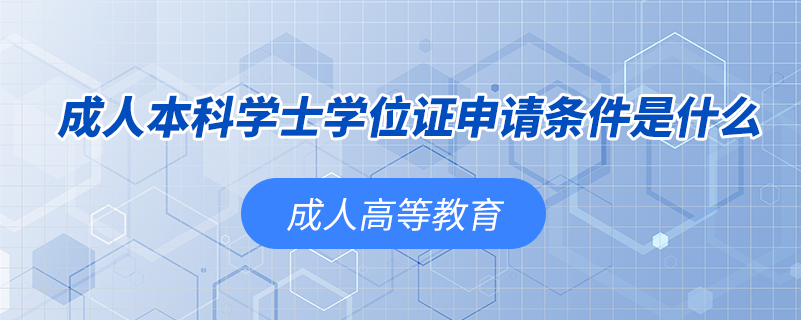 成人本科学士学位证申请条件是什么

成人高等教育